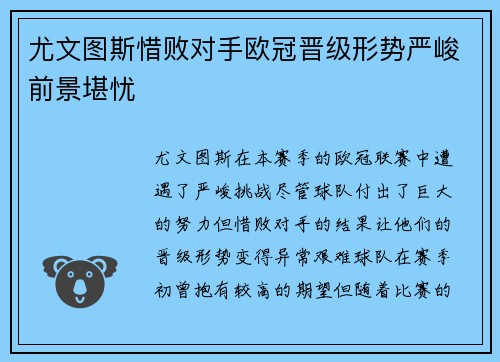 尤文图斯惜败对手欧冠晋级形势严峻前景堪忧

尤文图斯在本赛季的欧冠联赛中遭遇了严峻挑战尽管球队付出了巨大的努力但惜败对手的结果让他们的晋级形势变得异常艰难球队在赛季初曾抱有较高的期望但随着比赛的